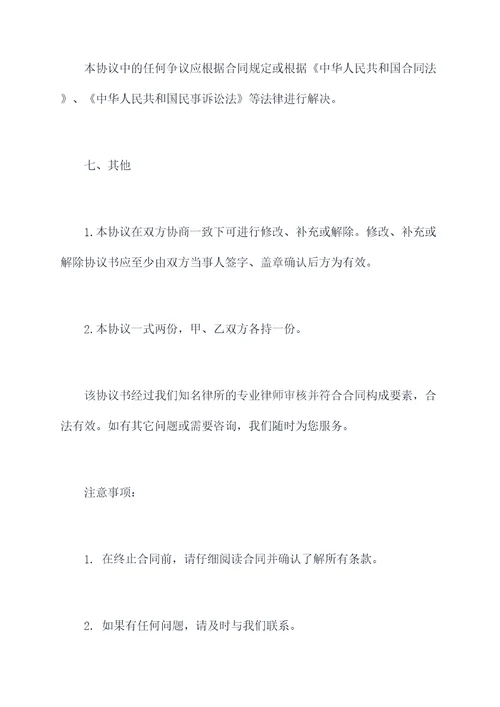 本协议中的任何争议应根据合同规定或根据《中华人民共和国合同法》、《中华人民共和国民事诉讼法》等法律进行解决。

七、其他

1.本协议在双方协商一致下可进行修改、补充或解除。修改、补充或解除协议书应至少由双方当事人签字、盖章确认后方为有效。

2.本协议一式两份，甲、乙双方各持一份。

该协议书经过我们知名律所的专业律师审核并符合合同构成要素，合法有效。如有其它问题或需要咨询，我们随时为您服务。

注意事项：

1. 在终止合同前，请仔细阅读合同并确认了解所有条款。

2. 如果有任何问题，请及时与我们联系。